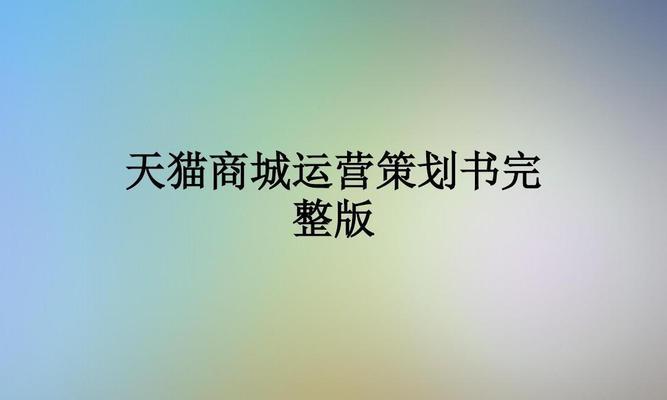 天猫商城运营策划书完整版